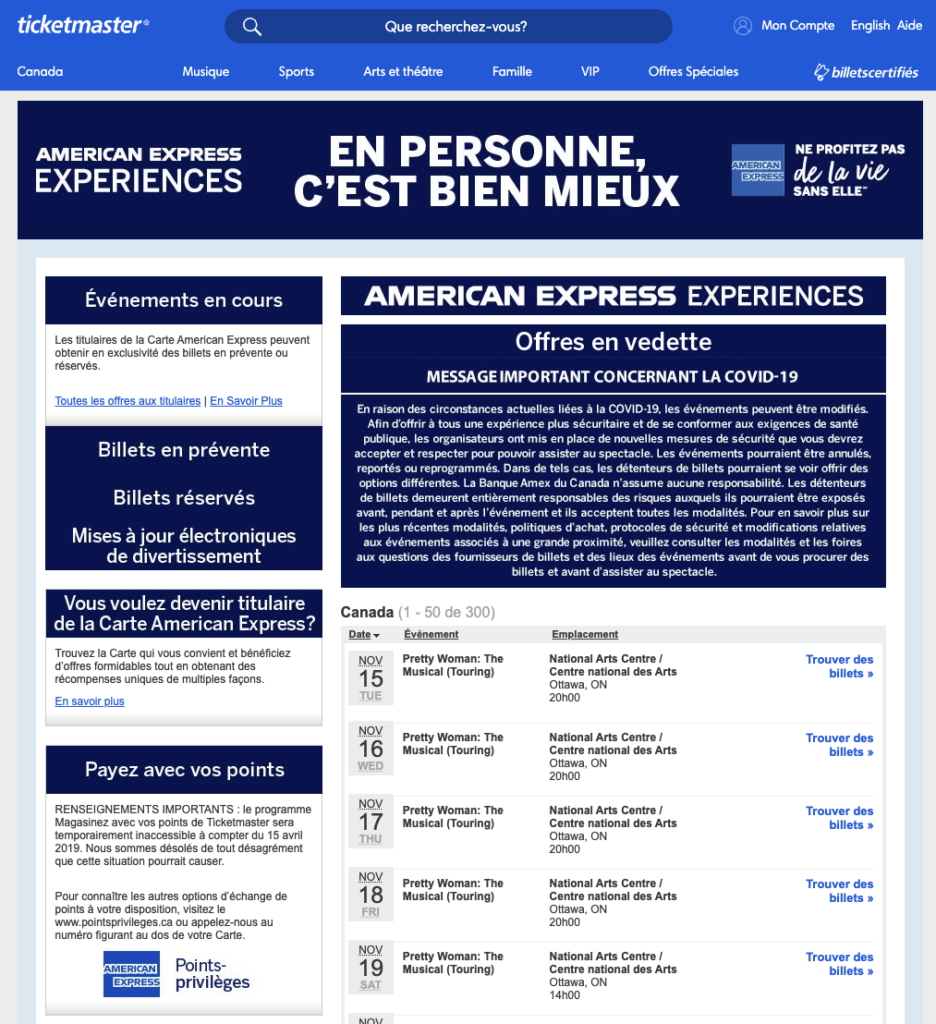 ticketmaster®

Que recherchez-vous?

Mon Compte English Aide

Canada Musique Sports Arts et théâtre Famille VIP Offres Spéciales billetscertifiés

AMERICAN EXPRESS EXPERIENCES

EN PERSONNE, C'EST BIEN MIEUX

AMERICAN EXPRESS

NE PROFITEZ PAS de la vie SANS ELLE™

Événements en cours

Les titulaires de la Carte American Express peuvent obtenir en exclusivité des billets en prévente ou réservés.

Toutes les offres aux titulaires | En Savoir Plus

Billets en prévente

Billets réservés

Mises à jour électroniques de divertissement

Vous voulez devenir titulaire de la Carte American Express?

Trouvez la Carte qui vous convient et bénéficiez d'offres formidables tout en obtenant des récompenses uniques de multiples façons.

En savoir plus

Payez avec vos points

RENSEIGNEMENTS IMPORTANTS : le programme Magasinez avec vos points de Ticketmaster sera temporairement inaccessible à compter du 15 avril 2019. Nous sommes désolés de tout désagrément que cette situation pourrait causer.

Pour connaître les autres options d'échange de points à votre disposition, visitez le www.pointsprivileges.ca ou appelez-nous au numéro figurant au dos de votre Carte.

AMERICAN EXPRESS Points-privilèges

AMERICAN EXPRESS EXPERIENCES

Offres en vedette

MESSAGE IMPORTANT CONCERNANT LA COVID-19

En raison des circonstances actuelles liées à la COVID-19, les événements peuvent être modifiés. Afin d'offrir à tous une expérience plus sécuritaire et de se conformer aux exigences de santé publique, les organisateurs ont mis en place de nouvelles mesures de sécurité que vous devrez accepter et respecter pour pouvoir assister au spectacle. Les événements pourraient être annulés, reportés ou reprogrammés. Dans de tels cas, les détenteurs de billets pourraient se voir offrir des options différentes. La Banque Amex du Canada n'assume aucune responsabilité. Les détenteurs de billets demeurent entièrement responsables des risques auxquels ils pourraient être exposés avant, pendant et après l'événement et ils acceptent toutes les modalités. Pour en savoir plus sur les plus récentes modalités, politiques d'achat, protocoles de sécurité et modifications relatives aux événements associés à une grande proximité, veuillez consulter les modalités et les foires aux questions des fournisseurs de billets et des lieux des événements avant de vous procurer des billets et avant d'assister au spectacle.

Canada (1 - 50 de 300)

| Date | Événement | Emplacement | |
|---|---|---|---|
| NOV 15 TUE | Pretty Woman: The Musical (Touring) | National Arts Centre / Centre national des Arts Ottawa, ON 20h00 | Trouver des billets » |
| NOV 16 WED | Pretty Woman: The Musical (Touring) | National Arts Centre / Centre national des Arts Ottawa, ON 20h00 | Trouver des billets » |
| NOV 17 THU | Pretty Woman: The Musical (Touring) | National Arts Centre / Centre national des Arts Ottawa, ON 20h00 | Trouver des billets » |
| NOV 18 FRI | Pretty Woman: The Musical (Touring) | National Arts Centre / Centre national des Arts Ottawa, ON 20h00 | Trouver des billets » |
| NOV 19 SAT | Pretty Woman: The Musical (Touring) | National Arts Centre / Centre national des Arts Ottawa, ON 14h00 | Trouver des billets » |
| NOV | | | |